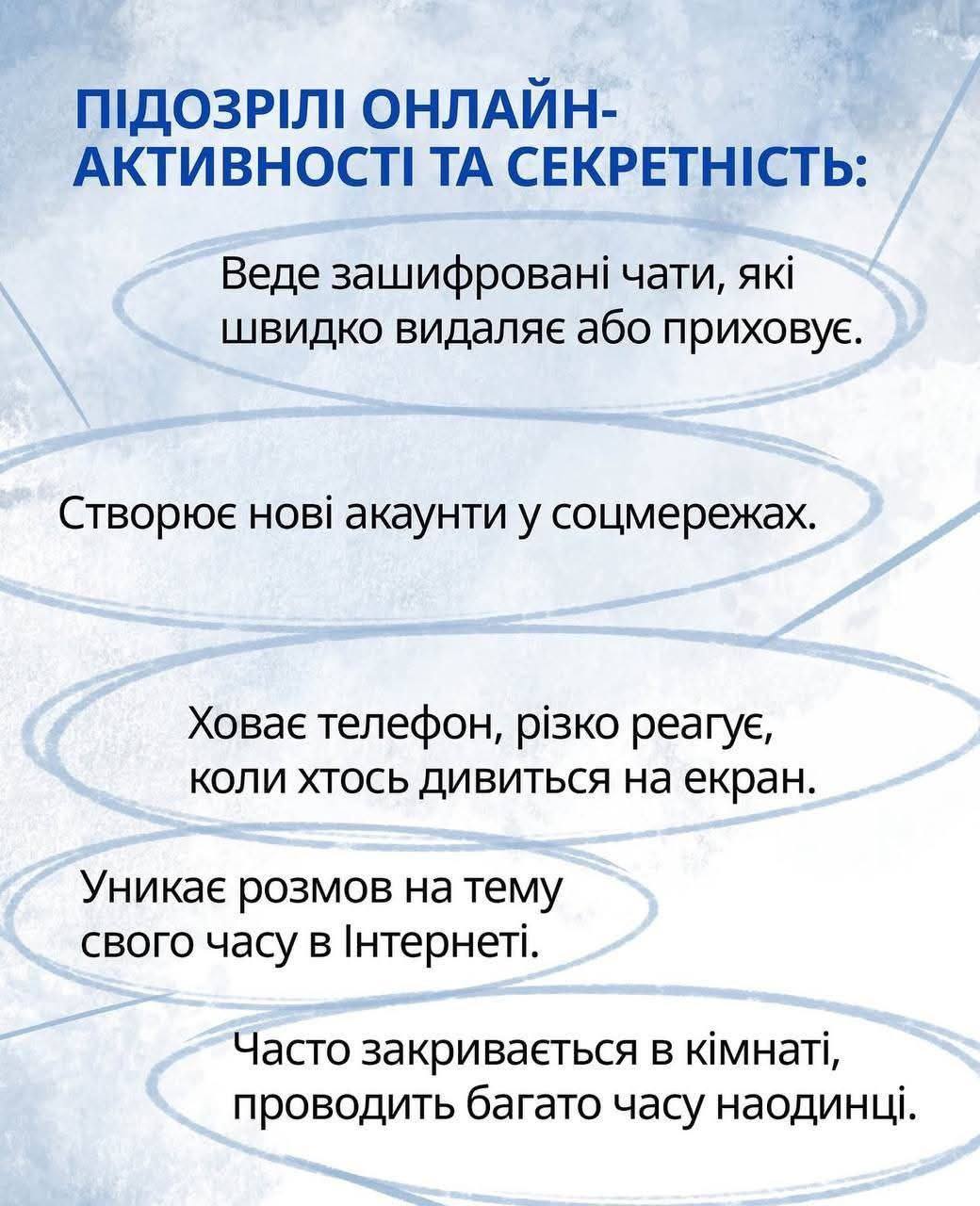 ПІДОЗРІЛІ ОНЛАЙН-АКТИВНОСТІ ТА СЕКРЕТНІСТЬ:

Веде зашифровані чати, які швидко видаляє або приховує.

Створює нові акаунти у соцмережах.

Ховає телефон, різко реагує, коли хтось дивиться на екран.

Уникає розмов на тему свого часу в Інтернеті.

Часто закривається в кімнаті, проводить багато часу наодинці.